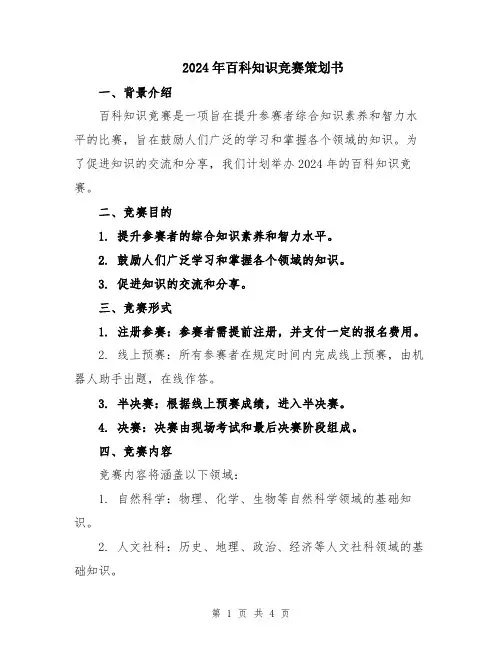 2024年百科知识竞赛策划书

一、背景介绍

百科知识竞赛是一项旨在提升参赛者综合知识素养和智力水平的比赛，旨在鼓励人们广泛的学习和掌握各个领域的知识。为了促进知识的交流和分享，我们计划举办2024年的百科知识竞赛。

二、竞赛目的

1. 提升参赛者的综合知识素养和智力水平。

2. 鼓励人们广泛学习和掌握各个领域的知识。

3. 促进知识的交流和分享。

三、竞赛形式

1. 注册参赛：参赛者需提前注册，并支付一定的报名费用。

2. 线上预赛：所有参赛者在规定时间内完成线上预赛，由机器人助手出题，在线作答。

3. 半决赛：根据线上预赛成绩，进入半决赛。

4. 决赛：决赛由现场考试和最后决赛阶段组成。

四、竞赛内容

竞赛内容将涵盖以下领域：

1. 自然科学：物理、化学、生物等自然科学领域的基础知识。

2. 人文社科：历史、地理、政治、经济等人文社科领域的基础知识。

第 1 页 共 4 页